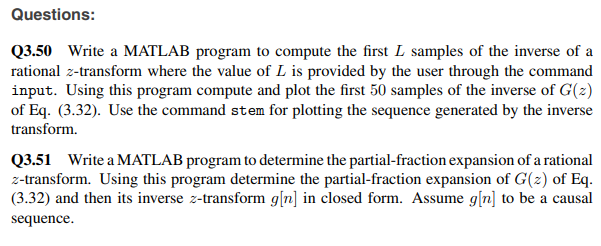 Questions:

Q3.50 Write a MATLAB program to compute the first $L$ samples of the inverse of a rational $z$-transform where the value of $L$ is provided by the user through the command input. Using this program compute and plot the first 50 samples of the inverse of $G(z)$ of Eq. (3.32). Use the command stem for plotting the sequence generated by the inverse transform.

Q3.51 Write a MATLAB program to determine the partial-fraction expansion of a rational $z$-transform. Using this program determine the partial-fraction expansion of $G(z)$ of Eq. (3.32) and then its inverse $z$-transform $g[n]$ in closed form. Assume $g[n]$ to be a causal sequence.